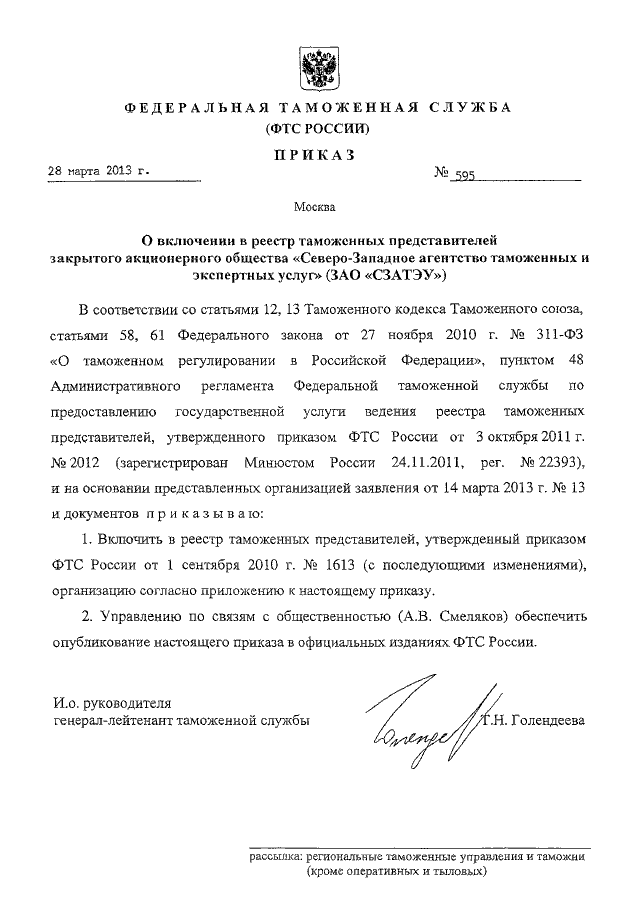 ФЕДЕРАЛЬНАЯ ТАМОЖЕННАЯ СЛУЖБА
(ФТС РОССИИ)

ПРИКАЗ

28 марта 2013 г.

№ 595

Москва

О включении в реестр таможенных представителей закрытого акционерного общества «Северо-Западное агентство таможенных и экспертных услуг» (ЗАО «СЗАТЭУ»)

В соответствии со статьями 12, 13 Таможенного кодекса Таможенного союза, статьями 58, 61 Федерального закона от 27 ноября 2010 г. № 311-ФЗ «О таможенном регулировании в Российской Федерации», пунктом 48 Административного регламента Федеральной таможенной службы по предоставлению государственной услуги ведения реестра таможенных представителей, утвержденного приказом ФТС России от 3 октября 2011 г. № 2012 (зарегистрирован Минюстом России 24.11.2011, рег. № 22393), и на основании представленных организацией заявления от 14 марта 2013 г. № 13 и документов приказываю:

1. Включить в реестр таможенных представителей, утвержденный приказом ФТС России от 1 сентября 2010 г. № 1613 (с последующими изменениями), организацию согласно приложению к настоящему приказу.

2. Управлению по связям с общественностью (А.В. Смеляков) обеспечить опубликование настоящего приказа в официальных изданиях ФТС России.

И.о. руководителя
генерал-лейтенант таможенной службы

Т.Н. Голендеева

рассылка: региональные таможенные управления и таможни (кроме оперативных и тыловых)